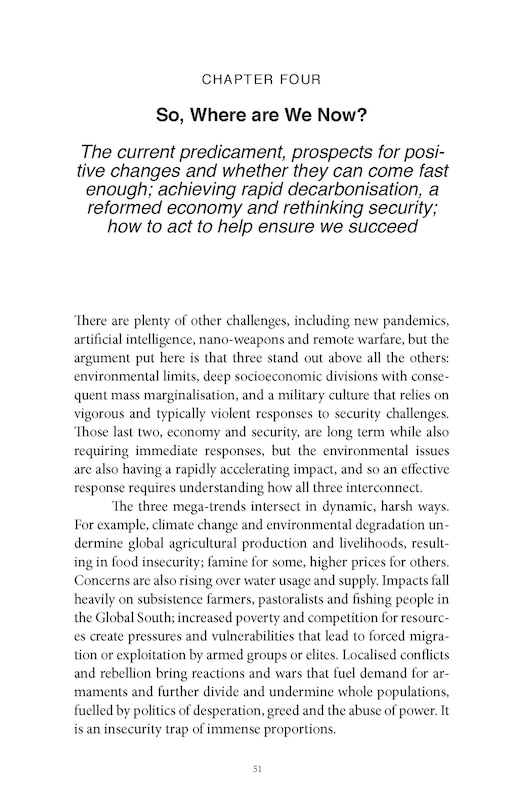 CHAPTER FOUR

So, Where are We Now?

The current predicament, prospects for positive changes and whether they can come fast enough; achieving rapid decarbonisation, a reformed economy and rethinking security; how to act to help ensure we succeed

There are plenty of other challenges, including new pandemics, artificial intelligence, nano-weapons and remote warfare, but the argument put here is that three stand out above all the others: environmental limits, deep socioeconomic divisions with consequent mass marginalisation, and a military culture that relies on vigorous and typically violent responses to security challenges. Those last two, economy and security, are long term while also requiring immediate responses, but the environmental issues are also having a rapidly accelerating impact, and so an effective response requires understanding how all three interconnect.

The three mega-trends intersect in dynamic, harsh ways. For example, climate change and environmental degradation undermine global agricultural production and livelihoods, resulting in food insecurity; famine for some, higher prices for others. Concerns are also rising over water usage and supply. Impacts fall heavily on subsistence farmers, pastoralists and fishing people in the Global South; increased poverty and competition for resources create pressures and vulnerabilities that lead to forced migration or exploitation by armed groups or elites. Localised conflicts and rebellion bring reactions and wars that fuel demand for armaments and further divide and undermine whole populations, fuelled by politics of desperation, greed and the abuse of power. It is an insecurity trap of immense proportions.

51